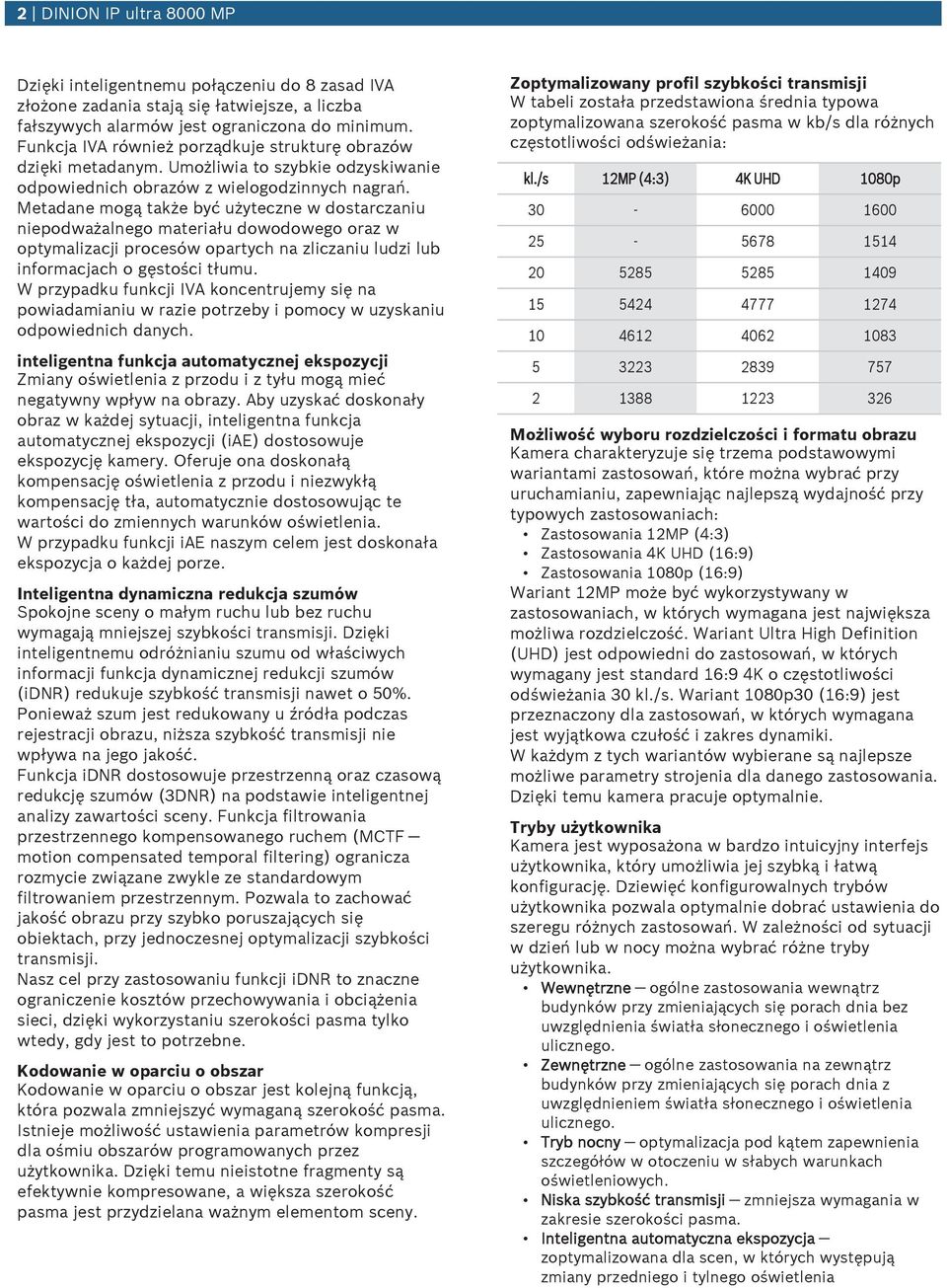 2 | DINION IP ultra 8000 MP

Dzięki inteligentnemu połączeniu do 8 zasad IVA złożone zadania stają się łatwiejsze, a liczba fałszywych alarmów jest ograniczona do minimum. Funkcja IVA również porządkuje strukturę obrazów dzięki metadanym. Umożliwia to szybkie odzyskiwanie odpowiednich obrazów z wielogodzinnych nagrań. Metadane mogą także być użyteczne w dostarczaniu niepodważalnego materiału dowodowego oraz w optymalizacji procesów opartych na zliczaniu ludzi lub informacjach o gęstości tłumu. W przypadku funkcji IVA koncentrujemy się na powiadamianiu w razie potrzeby i pomocy w uzyskaniu odpowiednich danych.

inteligentna funkcja automatycznej ekspozycji
Zmiany oświetlenia z przodu i z tyłu mogą mieć negatywny wpływ na obrazy. Aby uzyskać doskonały obraz w każdej sytuacji, inteligentna funkcja automatycznej ekspozycji (iAE) dostosowuje ekspozycję kamery. Oferuje ona doskonałą kompensację oświetlenia z przodu i niezwykłą kompensację tła, automatycznie dostosowując te wartości do zmiennych warunków oświetlenia. W przypadku funkcji iAE naszym celem jest doskonała ekspozycja o każdej porze.

Inteligentna dynamiczna redukcja szumów
Spokojne sceny o małym ruchu lub bez ruchu wymagają mniejszej szybkości transmisji. Dzięki inteligentnemu odróżnianiu szumu od właściwych informacji funkcja dynamicznej redukcji szumów (iDNR) redukuje szybkość transmisji nawet o 50%. Ponieważ szum jest redukowany u źródła podczas rejestracji obrazu, niższa szybkość transmisji nie wpływa na jego jakość.
Funkcja iDNR dostosowuje przestrzenną oraz czasową redukcję szumów (3DNR) na podstawie inteligentnej analizy zawartości sceny. Funkcja filtrowania przestrzennego kompensowanego ruchem (MCTF — motion compensated temporal filtering) ogranicza rozmycie związane zwykle ze standardowym filtrowaniem przestrzennym. Pozwala to zachować jakość obrazu przy szybko poruszających się obiektach, przy jednoczesnej optymalizacji szybkości transmisji.
Nasz cel przy zastosowaniu funkcji iDNR to znaczne ograniczenie kosztów przechowywania i obciążenia sieci, dzięki wykorzystaniu szerokości pasma tylko wtedy, gdy jest to potrzebne.

Kodowanie w oparciu o obszar
Kodowanie w oparciu o obszar jest kolejną funkcją, która pozwala zmniejszyć wymaganą szerokość pasma. Istnieje możliwość ustawienia parametrów kompresji dla ośmiu obszarów programowanych przez użytkownika. Dzięki temu nieistotne fragmenty są efektywnie kompresowane, a większa szerokość pasma jest przydzielana ważnym elementom sceny.

Zoptymalizowany profil szybkości transmisji
W tabeli została przedstawiona średnia typowa zoptymalizowana szerokość pasma w kb/s dla różnych częstotliwości odświeżania:

| kl./s | 12MP (4:3) | 4K UHD | 1080p |
|---|---|---|---|
| 30 | - | 6000 | 1600 |
| 25 | - | 5678 | 1514 |
| 20 | 5285 | 5285 | 1409 |
| 15 | 5424 | 4777 | 1274 |
| 10 | 4612 | 4062 | 1083 |
| 5 | 3223 | 2839 | 757 |
| 2 | 1388 | 1223 | 326 |

Możliwość wyboru rozdzielczości i formatu obrazu
Kamera charakteryzuje się trzema podstawowymi wariantami zastosowań, które można wybrać przy uruchamianiu, zapewniając najlepszą wydajność przy typowych zastosowaniach:
• Zastosowania 12MP (4:3)
• Zastosowania 4K UHD (16:9)
• Zastosowania 1080p (16:9)
Wariant 12MP może być wykorzystywany w zastosowaniach, w których wymagana jest największa możliwa rozdzielczość. Wariant Ultra High Definition (UHD) jest odpowiedni do zastosowań, w których wymagany jest standard 16:9 4K o częstotliwości odświeżania 30 kl./s. Wariant 1080p30 (16:9) jest przeznaczony dla zastosowań, w których wymagana jest wyjątkowa czułość i zakres dynamiki.
W każdym z tych wariantów wybierane są najlepsze możliwe parametry strojenia dla danego zastosowania. Dzięki temu kamera pracuje optymalnie.

Tryby użytkownika
Kamera jest wyposażona w bardzo intuicyjny interfejs użytkownika, który umożliwia jej szybką i łatwą konfigurację. Dziewięć konfigurowalnych trybów użytkownika pozwala optymalnie dobrać ustawienia do szeregu różnych zastosowań. W zależności od sytuacji w dzień lub w nocy można wybrać różne tryby użytkownika.
• Wewnętrzne — ogólne zastosowania wewnątrz budynków przy zmieniających się porach dnia bez uwzględnienia światła słonecznego i oświetlenia ulicznego.
• Zewnętrzne — ogólne zastosowania na zewnątrz budynków przy zmieniających się porach dnia z uwzględnieniem światła słonecznego i oświetlenia ulicznego.
• Tryb nocny — optymalizacja pod kątem zapewnienia szczegółów w otoczeniu w słabych warunkach oświetleniowych.
• Niska szybkość transmisji — zmniejsza wymagania w zakresie szerokości pasma.
• Inteligentna automatyczna ekspozycja — zoptymalizowana dla scen, w których występują zmiany przedniego i tylnego oświetlenia